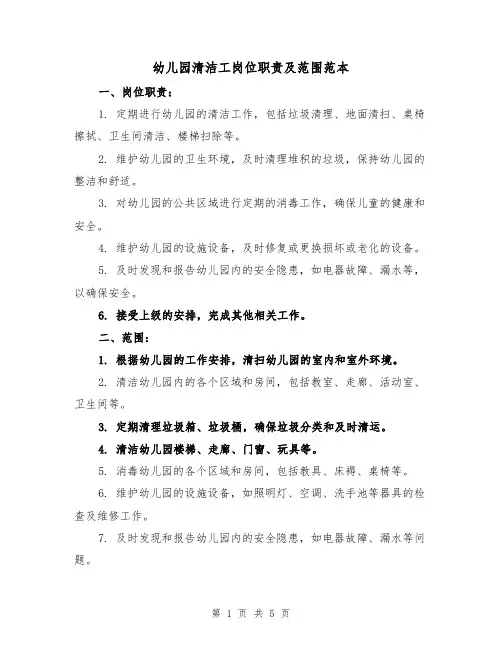 幼儿园清洁工岗位职责及范围范本

一、岗位职责：

1. 定期进行幼儿园的清洁工作，包括垃圾清理、地面清扫、桌椅擦拭、卫生间清洁、楼梯扫除等。

2. 维护幼儿园的卫生环境，及时清理堆积的垃圾，保持幼儿园的整洁和舒适。

3. 对幼儿园的公共区域进行定期的消毒工作，确保儿童的健康和安全。

4. 维护幼儿园的设施设备，及时修复或更换损坏或老化的设备。

5. 及时发现和报告幼儿园内的安全隐患，如电器故障、漏水等，以确保安全。

6. 接受上级的安排，完成其他相关工作。

二、范围：

1. 根据幼儿园的工作安排，清扫幼儿园的室内和室外环境。

2. 清洁幼儿园内的各个区域和房间，包括教室、走廊、活动室、卫生间等。

3. 定期清理垃圾箱、垃圾桶，确保垃圾分类和及时清运。

4. 清洁幼儿园楼梯、走廊、门窗、玩具等。

5. 消毒幼儿园的各个区域和房间，包括教具、床褥、桌椅等。

6. 维护幼儿园的设施设备，如照明灯、空调、洗手池等器具的检查及维修工作。

7. 及时发现和报告幼儿园内的安全隐患，如电器故障、漏水等问题。

第 1 页 共 5 页